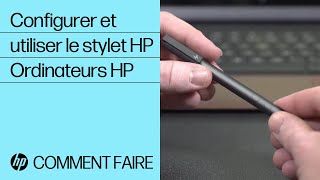 Configurer et utiliser le stylet HP
Ordinateurs HP

hp COMMENT FAIRE